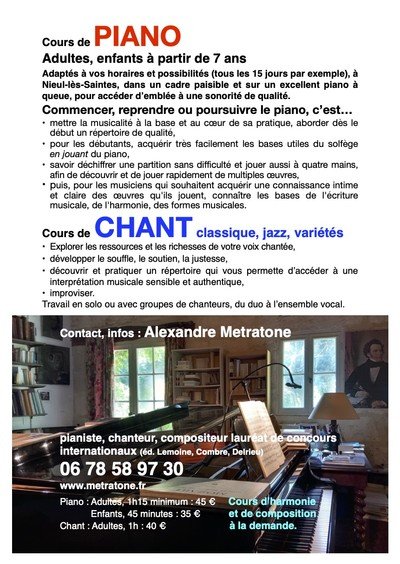 Cours de PIANO
Adultes, enfants à partir de 7 ans
Adaptés à vos horaires et possibilités (tous les 15 jours par exemple), à Nieul-lès-Saintes, dans un cadre paisible et sur un excellent piano à queue, pour accéder d'emblée à une sonorité de qualité.

Commencer, reprendre ou poursuivre le piano, c'est…
• mettre la musicalité à la base et au cœur de sa pratique, aborder dès le début un répertoire de qualité,
• pour les débutants, acquérir très facilement les bases utiles du solfège en jouant du piano,
• savoir déchiffrer une partition sans difficulté et jouer aussi à quatre mains, afin de découvrir et de jouer rapidement de multiples œuvres,
• puis, pour les musiciens qui souhaitent acquérir une connaissance intime et claire des œuvres qu'ils jouent, connaître les bases de l'écriture musicale, de l'harmonie, des formes musicales.

Cours de CHANT classique, jazz, variétés
• Explorer les ressources et les richesses de votre voix chantée,
• développer le souffle, le soutien, la justesse,
• découvrir et pratiquer un répertoire qui vous permette d'accéder à une interprétation musicale sensible et authentique,
• improviser.
Travail en solo ou avec groupes de chanteurs, du duo à l'ensemble vocal.

Contact, infos : Alexandre Metratone

pianiste, chanteur, compositeur lauréat de concours internationaux (éd. Lemoine, Combre, Delrieu)
06 78 58 97 30
www.metratone.fr
Piano : Adultes, 1h15 minimum : 45 €
Enfants, 45 minutes : 35 €
Chant : Adultes, 1h : 40 €

Cours d'harmonie et de composition à la demande.